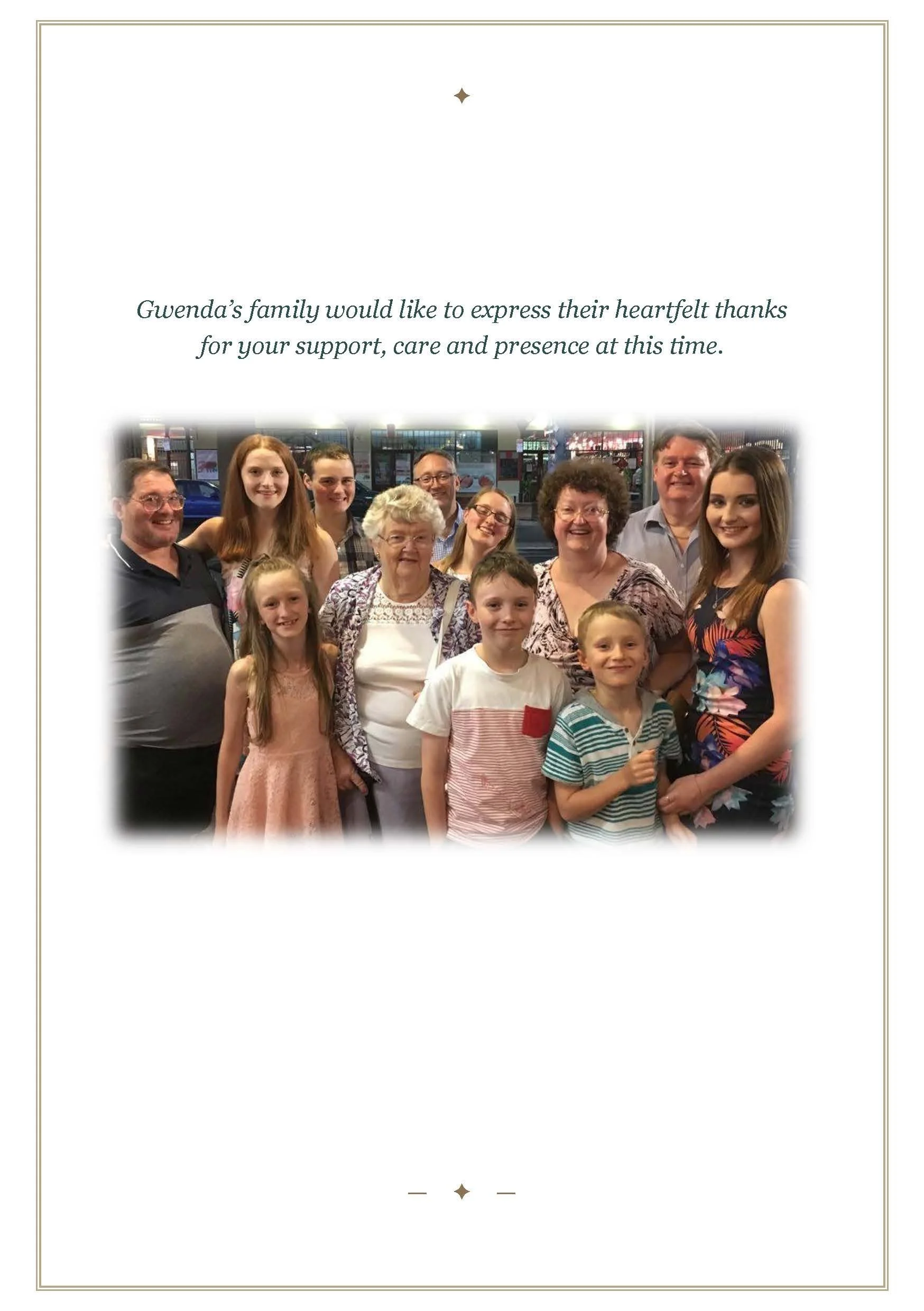 Gwenda's family would like to express their heartfelt thanks for your support, care and presence at this time.